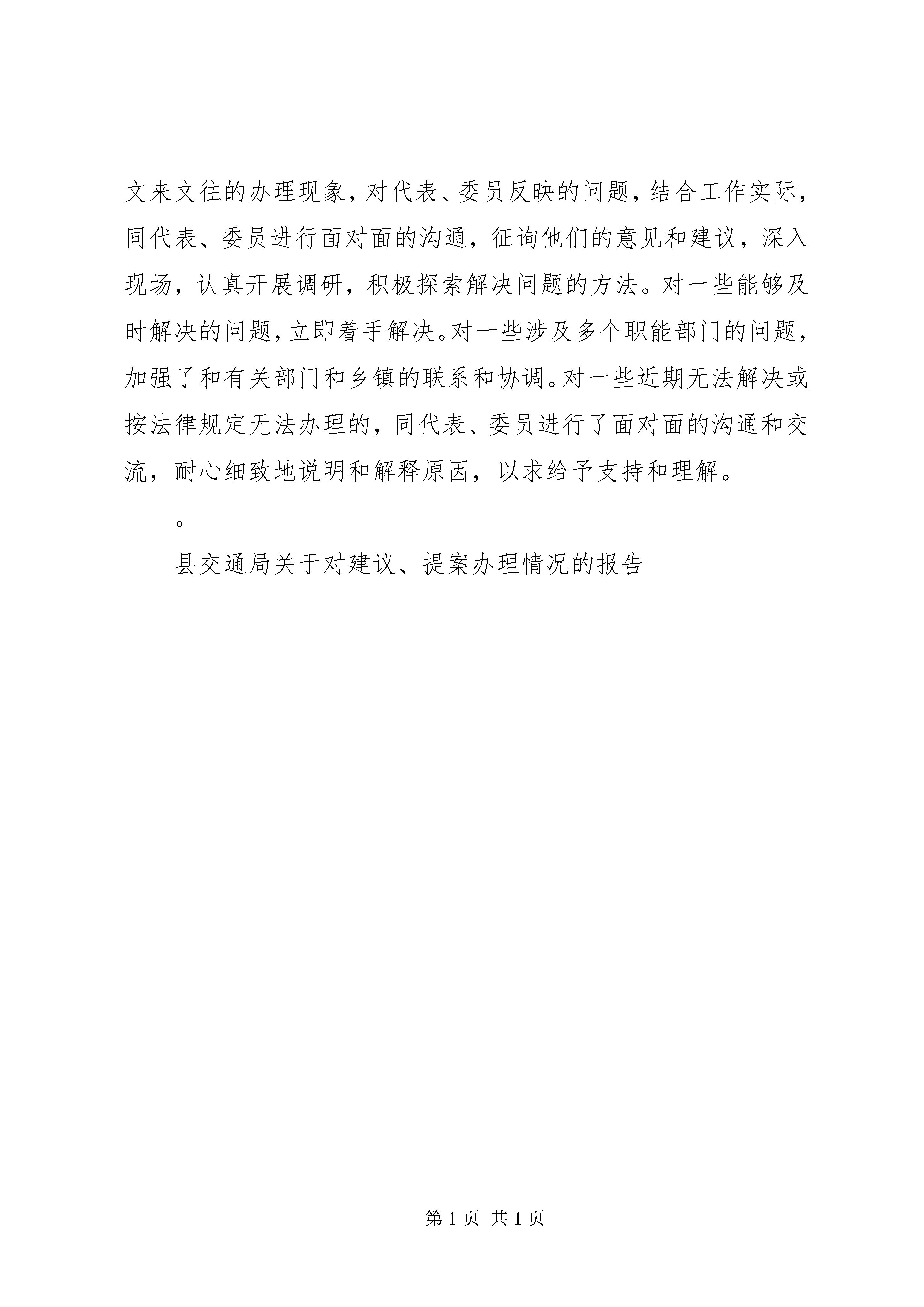 文来文往的办理现象，对代表、委员反映的问题，结合工作实际，同代表、委员进行面对面的沟通，征询他们的意见和建议，深入现场，认真开展调研，积极探索解决问题的方法。对一些能够及时解决的问题，立即着手解决。对一些涉及多个职能部门的问题，加强了和有关部门和乡镇的联系和协调。对一些近期无法解决或按法律规定无法办理的，同代表、委员进行了面对面的沟通和交流，耐心细致地说明和解释原因，以求给予支持和理解。

。

县交通局关于对建议、提案办理情况的报告

第 1 页 共 1 页